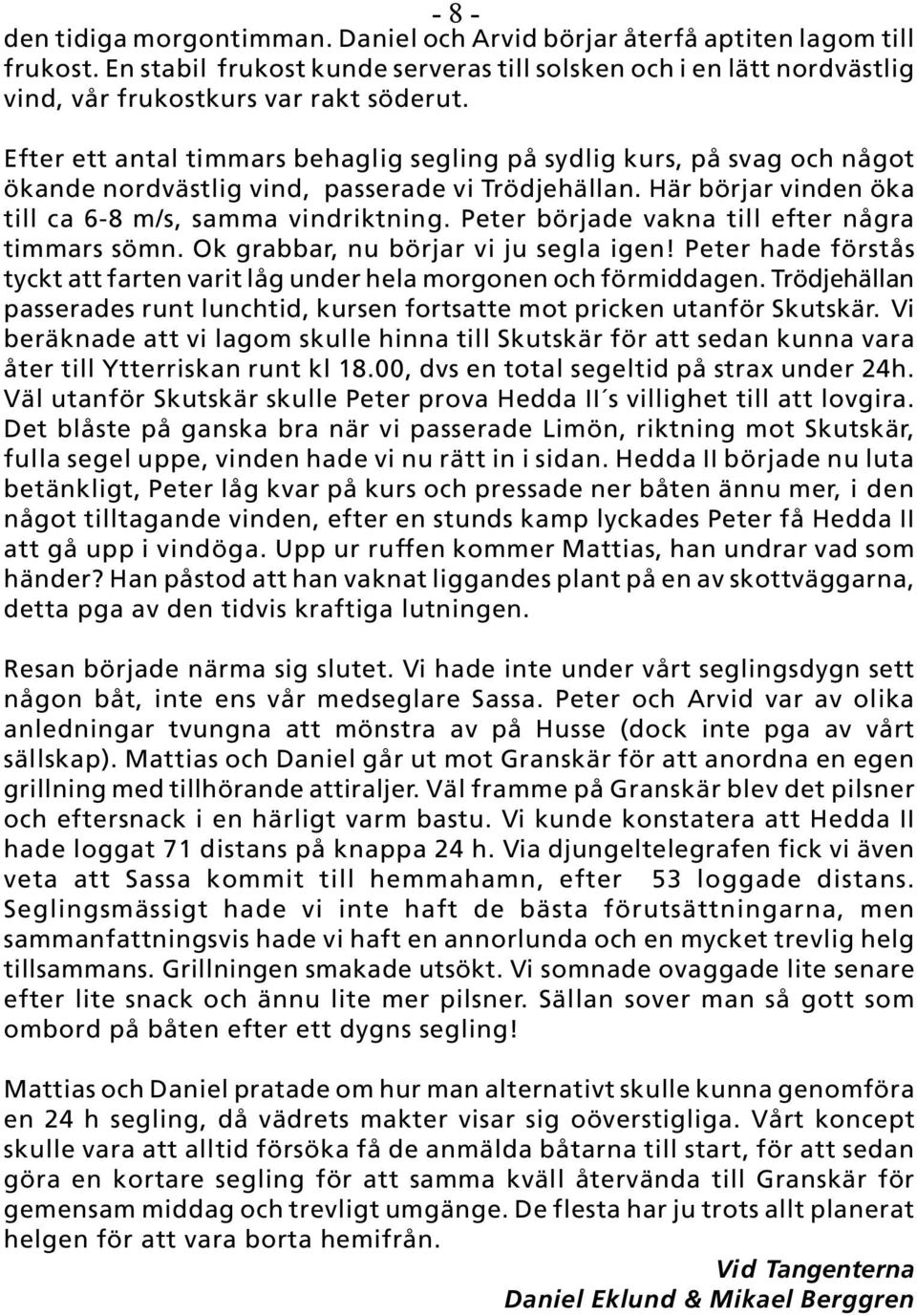 - 8 -

den tidiga morgontimman. Daniel och Arvid börjar återfå aptiten lagom till frukost. En stabil frukost kunde serveras till solsken och i en lätt nordvästlig vind, vår frukostkurs var rakt söderut.

Efter ett antal timmars behaglig segling på sydlig kurs, på svag och något ökande nordvästlig vind, passerade vi Trödjehällan. Här börjar vinden öka till ca 6-8 m/s, samma vindriktning. Peter började vakna till efter några timmars sömn. Ok grabbar, nu börjar vi ju segla igen! Peter hade förstås tyckt att farten varit låg under hela morgonen och förmiddagen. Trödjehällan passerades runt lunchtid, kursen fortsatte mot pricken utanför Skutskär. Vi beräknade att vi lagom skulle hinna till Skutskär för att sedan kunna vara åter till Ytterriskan runt kl 18.00, dvs en total segeltid på strax under 24h. Väl utanför Skutskär skulle Peter prova Hedda II´s villighet till att lovgira. Det blåste på ganska bra när vi passerade Limön, riktning mot Skutskär, fulla segel uppe, vinden hade vi nu rätt in i sidan. Hedda II började nu luta betänkligt, Peter låg kvar på kurs och pressade ner båten ännu mer, i den något tilltagande vinden, efter en stunds kamp lyckades Peter få Hedda II att gå upp i vindöga. Upp ur ruffen kommer Mattias, han undrar vad som händer? Han påstod att han vaknat liggandes plant på en av skottväggarna, detta pga av den tidvis kraftiga lutningen.

Resan började närma sig slutet. Vi hade inte under vårt seglingsdygn sett någon båt, inte ens vår medseglare Sassa. Peter och Arvid var av olika anledningar tvungna att mönstra av på Husse (dock inte pga av vårt sällskap). Mattias och Daniel går ut mot Granskär för att anordna en egen grillning med tillhörande attiraljer. Väl framme på Granskär blev det pilsner och eftersnack i en härligt varm bastu. Vi kunde konstatera att Hedda II hade loggat 71 distans på knappa 24 h. Via djungeltelegrafen fick vi även veta att Sassa kommit till hemmahamn, efter 53 loggade distans. Seglingsmässigt hade vi inte haft de bästa förutsättningarna, men sammanfattningsvis hade vi haft en annorlunda och en mycket trevlig helg tillsammans. Grillningen smakade utsökt. Vi somnade ovaggade lite senare efter lite snack och ännu lite mer pilsner. Sällan sover man så gott som ombord på båten efter ett dygns segling!

Mattias och Daniel pratade om hur man alternativt skulle kunna genomföra en 24 h segling, då vädrets makter visar sig oöverstigliga. Vårt koncept skulle vara att alltid försöka få de anmälda båtarna till start, för att sedan göra en kortare segling för att samma kväll återvända till Granskär för gemensam middag och trevligt umgänge. De flesta har ju trots allt planerat helgen för att vara borta hemifrån.

Vid Tangenterna
Daniel Eklund & Mikael Berggren